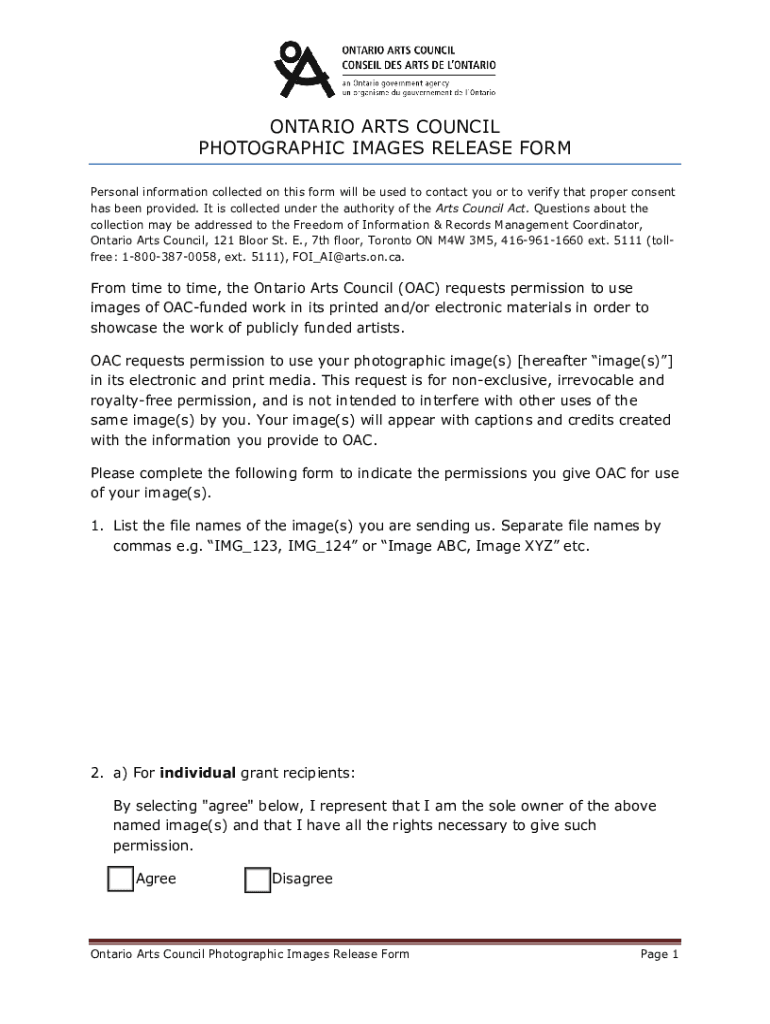 ONTARIO ARTS COUNCIL
CONSEIL DES ARTS DE L'ONTARIO
an Ontario government agency
un organisme du gouvernement de l'Ontario

ONTARIO ARTS COUNCIL
PHOTOGRAPHIC IMAGES RELEASE FORM

Personal information collected on this form will be used to contact you or to verify that proper consent has been provided. It is collected under the authority of the Arts Council Act. Questions about the collection may be addressed to the Freedom of Information & Records Management Coordinator, Ontario Arts Council, 121 Bloor St. E., 7th floor, Toronto ON M4W 3M5, 416-961-1660 ext. 5111 (toll-free: 1-800-387-0058, ext. 5111), FOI_AI@arts.on.ca.

From time to time, the Ontario Arts Council (OAC) requests permission to use images of OAC-funded work in its printed and/or electronic materials in order to showcase the work of publicly funded artists.

OAC requests permission to use your photographic image(s) [hereafter "image(s)"] in its electronic and print media. This request is for non-exclusive, irrevocable and royalty-free permission, and is not intended to interfere with other uses of the same image(s) by you. Your image(s) will appear with captions and credits created with the information you provide to OAC.

Please complete the following form to indicate the permissions you give OAC for use of your image(s).

1. List the file names of the image(s) you are sending us. Separate file names by commas e.g. "IMG_123, IMG_124" or "Image ABC, Image XYZ" etc.

2. a) For individual grant recipients:

By selecting "agree" below, I represent that I am the sole owner of the above named image(s) and that I have all the rights necessary to give such permission.

Agree Disagree

Ontario Arts Council Photographic Images Release Form Page 1